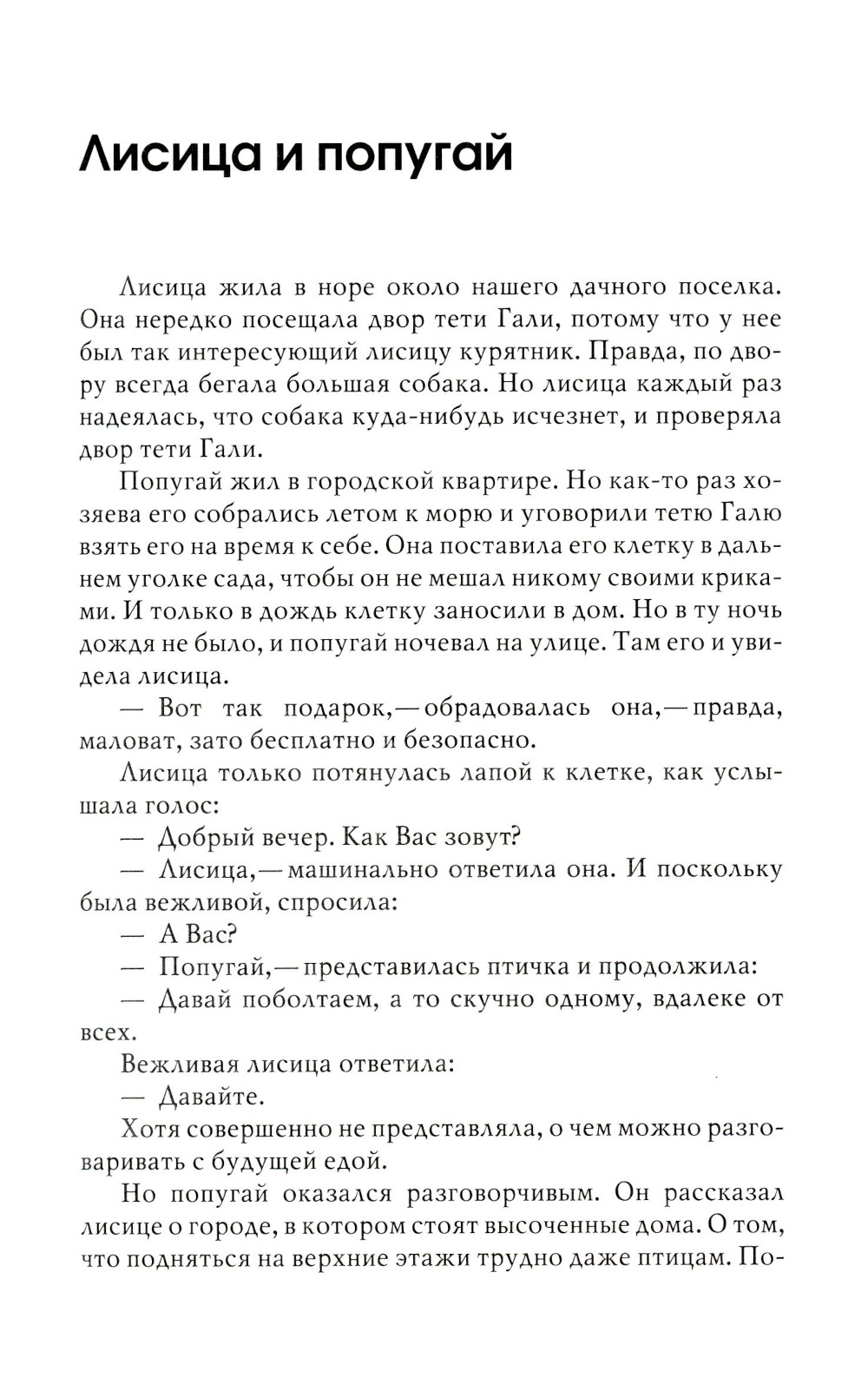 Лисица и попугай

Лисица жила в норе около нашего дачного поселка. Она нередко посещала двор тети Гали, потому что у нее был так интересующий лисицу курятник. Правда, по двору всегда бегала большая собака. Но лисица каждый раз надеялась, что собака куда-нибудь исчезнет, и проверяла двор тети Гали.

Попугай жил в городской квартире. Но как-то раз хозяева его собрались летом к морю и уговорили тетю Галю взять его на время к себе. Она поставила его клетку в дальнем уголке сада, чтобы он не мешал никому своими криками. И только в дождь клетку заносили в дом. Но в ту ночь дождя не было, и попугай ночевал на улице. Там его и увидела лисица.

— Вот так подарок,— обрадовалась она,— правда, маловат, зато бесплатно и безопасно.

Лисица только потянулась лапой к клетке, как услышала голос:

— Добрый вечер. Как Вас зовут?

— Лисица,— машинально ответила она. И поскольку была вежливой, спросила:

— А Вас?

— Попугай,— представилась птичка и продолжила:

— Давай поболтаем, а то скучно одному, вдалеке от всех.

Вежливая лисица ответила:

— Давайте.

Хотя совершенно не представляла, о чем можно разговаривать с будущей едой.

Но попугай оказался разговорчивым. Он рассказал лисице о городе, в котором стоят высоченные дома. О том, что подняться на верхние этажи трудно даже птицам. По-